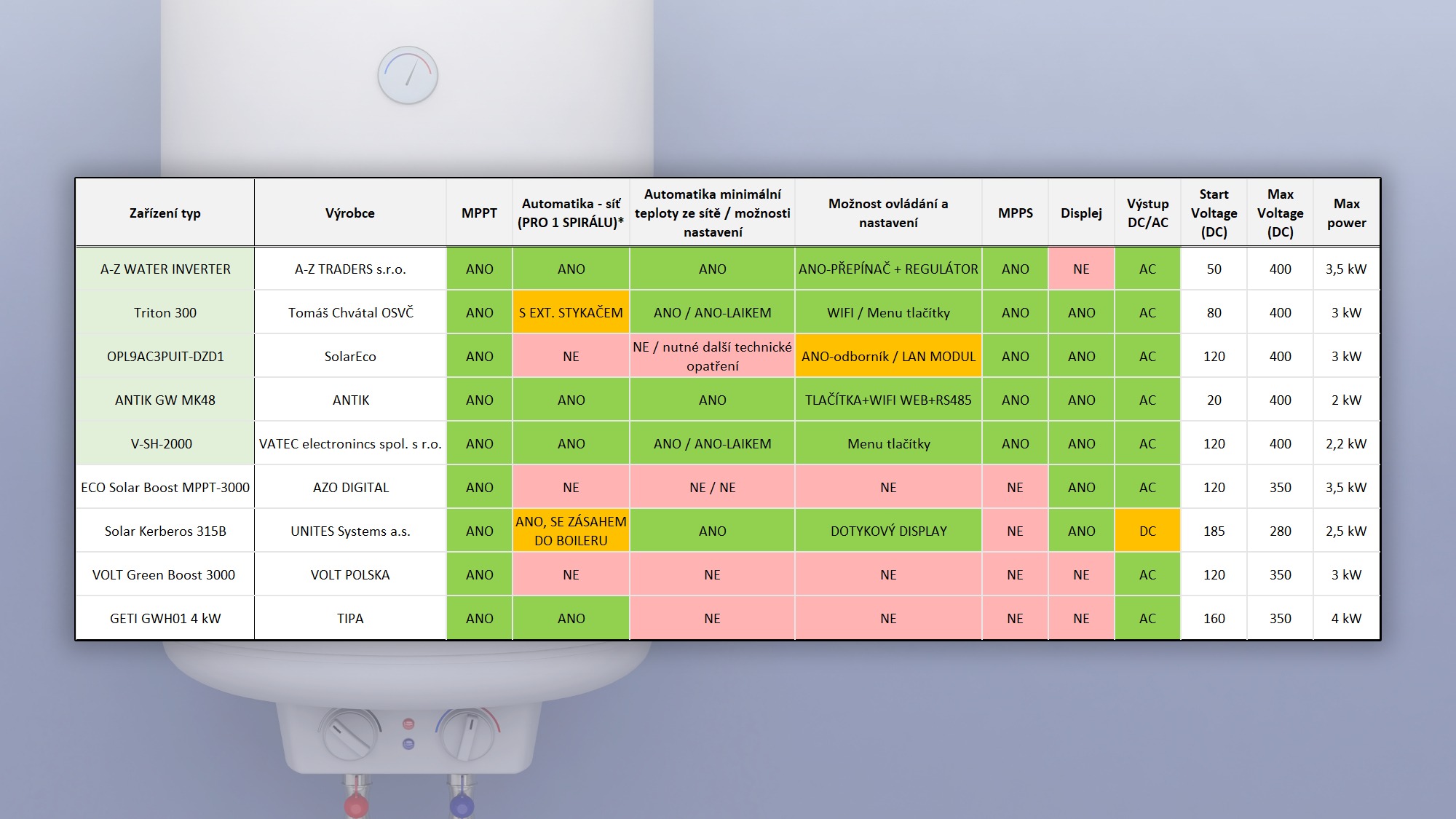 | Zařízení typ | Výrobce | MPPT | Automatika - síť (PRO 1 SPIRÁLU)* | Automatika minimální teploty ze sítě / možnosti nastavení | Možnost ovládání a nastavení | MPPS | Displej | Výstup DC/AC | Start Voltage (DC) | Max Voltage (DC) | Max power |
|---|---|---|---|---|---|---|---|---|---|---|---|
| A-Z WATER INVERTER | A-Z TRADERS s.r.o. | ANO | ANO | ANO | ANO-PŘEPÍNAČ + REGULÁTOR | ANO | NE | AC | 50 | 400 | 3,5 kW |
| Triton 300 | Tomáš Chvátal OSVČ | ANO | S EXT. STYKAČEM | ANO / ANO-LAIKEM | WIFI / Menu tlačítky | ANO | ANO | AC | 80 | 400 | 3 kW |
| OPL9AC3PUIT-DZD1 | SolarEco | ANO | NE | NE / nutné další technické opatření | ANO-odborník / LAN MODUL | ANO | ANO | AC | 120 | 400 | 3 kW |
| ANTIK GW MK48 | ANTIK | ANO | ANO | ANO | TLAČÍTKA+WIFI WEB+RS485 | ANO | ANO | AC | 20 | 400 | 2 kW |
| V-SH-2000 | VATEC electronincs spol. s r.o. | ANO | ANO | ANO / ANO-LAIKEM | Menu tlačítky | ANO | ANO | AC | 120 | 400 | 2,2 kW |
| ECO Solar Boost MPPT-3000 | AZO DIGITAL | ANO | NE | NE / NE | NE | NE | ANO | AC | 120 | 350 | 3,5 kW |
| Solar Kerberos 315B | UNITES Systems a.s. | ANO | ANO, SE ZÁSAHEM DO BOILERU | ANO | DOTYKOVÝ DISPLAY | NE | ANO | DC | 185 | 280 | 2,5 kW |
| VOLT Green Boost 3000 | VOLT POLSKA | ANO | NE | NE | NE | NE | NE | AC | 120 | 350 | 3 kW |
| GETI GWH01 4 kW | TIPA | ANO | ANO | NE | NE | NE | NE | AC | 160 | 350 | 4 kW |